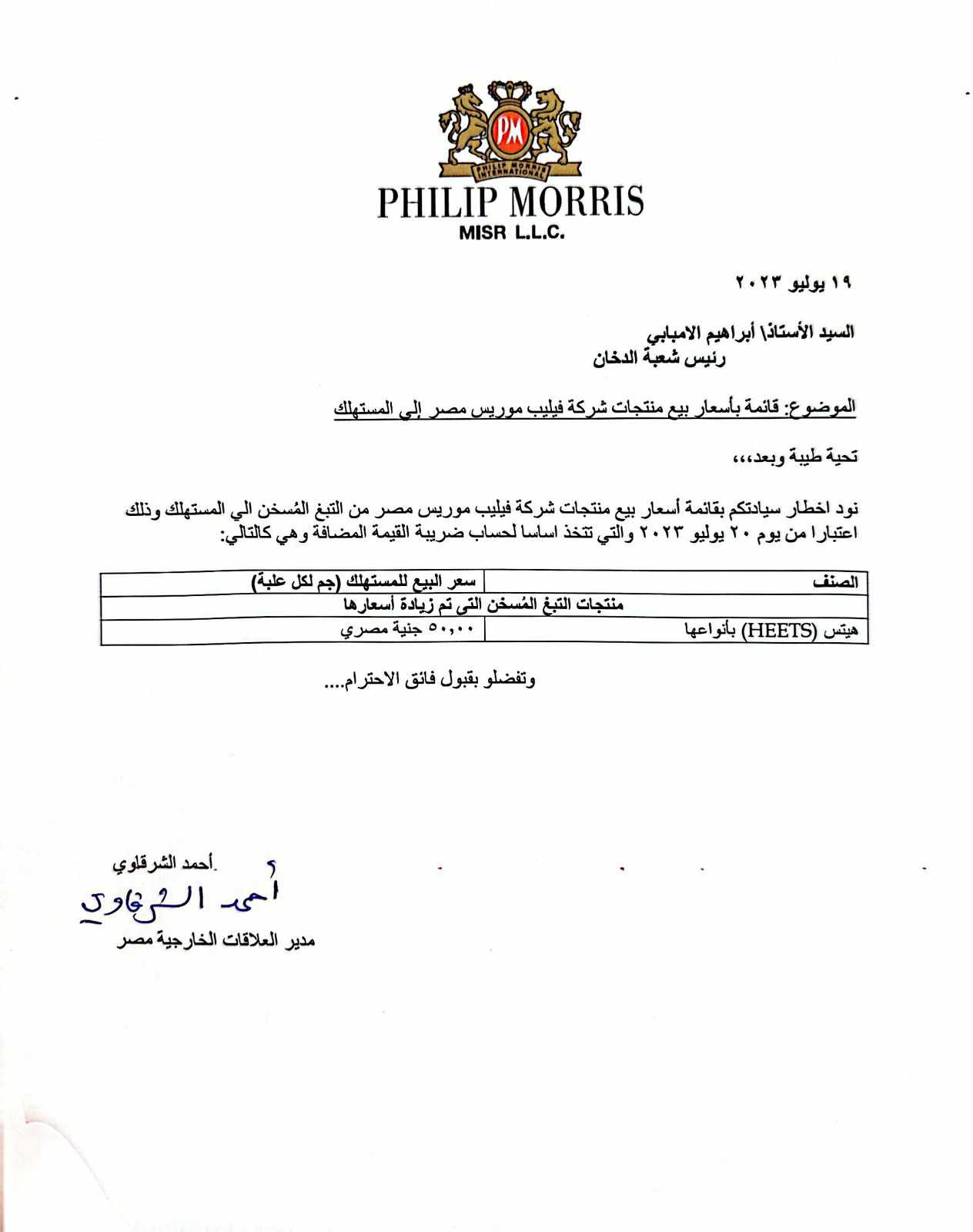 PM
PHILIP MORRIS INTERNATIONAL
PHILIP MORRIS
MISR L.L.C.

١٩ يوليو ٢٠٢٣

السيد الأستاذ\ أبراهيم الامبابي
رئيس شعبة الدخان

الموضوع: قائمة بأسعار بيع منتجات شركة فيليب موريس مصر إلي المستهلك

تحية طيبة وبعد،،،

نود اخطار سيادتكم بقائمة أسعار بيع منتجات شركة فيليب موريس مصر من التبغ المُسخن الي المستهلك وذلك اعتبارا من يوم ٢٠ يوليو ٢٠٢٣ والتي تتخذ اساسا لحساب ضريبة القيمة المضافة وهي كالتالي:

| الصنف | سعر البيع للمستهلك (جم لكل علبة) |
|---|---|
| منتجات التبغ المُسخن التى تم زيادة أسعارها | |
| هيتس (HEETS) بأنواعها | ٥٠,٠٠ جنية مصري |

وتفضلو بقبول فائق الاحترام....

أحمد الشرقاوي
أحمد الشرقاوي
مدير العلاقات الخارجية مصر